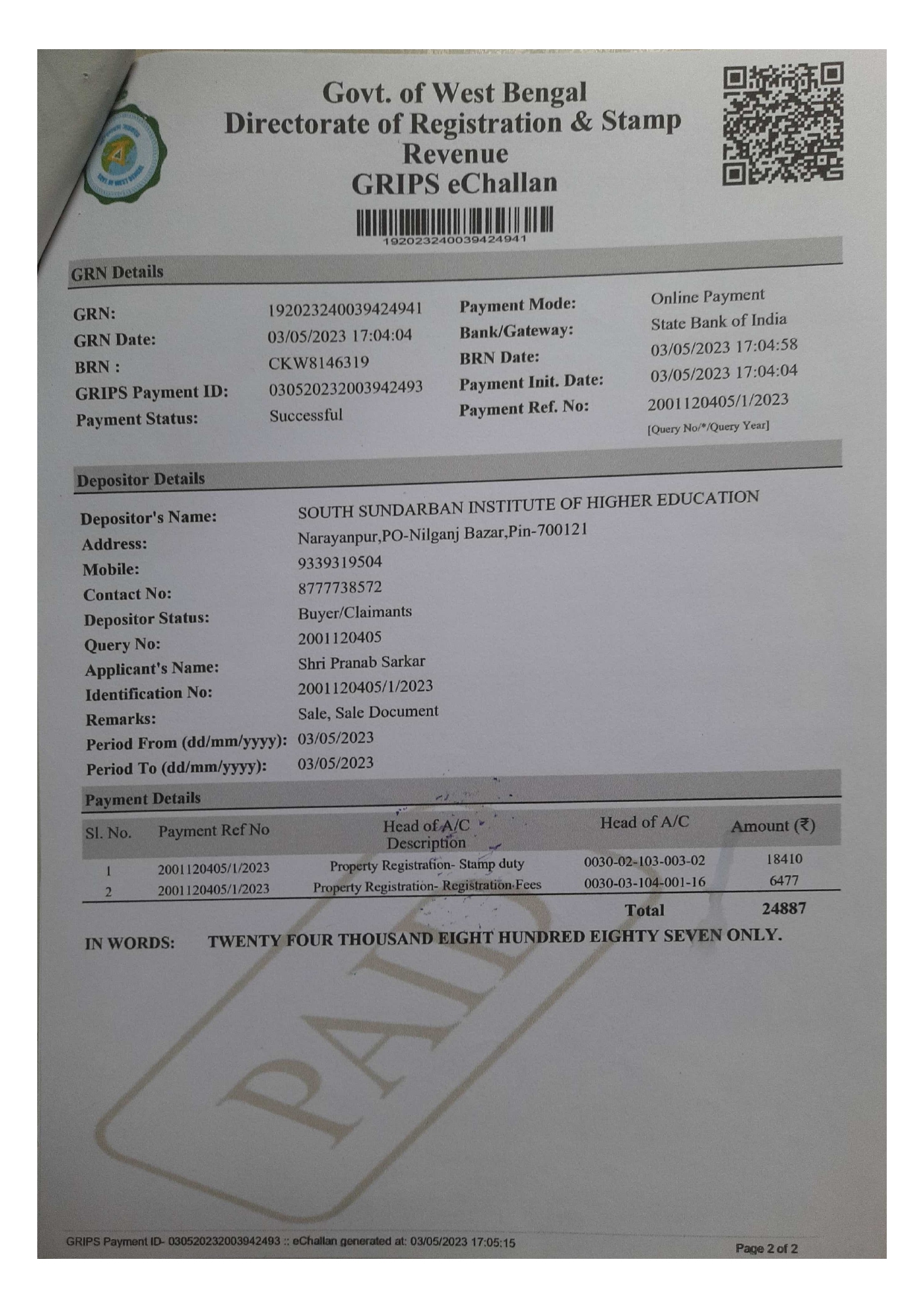 Govt. of West Bengal
Directorate of Registration & Stamp Revenue
GRIPS eChallan

192023240039424941

GRN Details

GRN: 192023240039424941
GRN Date: 03/05/2023 17:04:04
BRN : CKW8146319
GRIPS Payment ID: 030520232003942493
Payment Status: Successful

Payment Mode: Online Payment
Bank/Gateway: State Bank of India
BRN Date: 03/05/2023 17:04:58
Payment Init. Date: 03/05/2023 17:04:04
Payment Ref. No: 2001120405/1/2023
[Query No/*/Query Year]

Depositor Details

Depositor's Name: SOUTH SUNDARBAN INSTITUTE OF HIGHER EDUCATION
Address: Narayanpur,PO-Nilganj Bazar,Pin-700121
Mobile: 9339319504
Contact No: 8777738572
Depositor Status: Buyer/Claimants
Query No: 2001120405
Applicant's Name: Shri Pranab Sarkar
Identification No: 2001120405/1/2023
Remarks: Sale, Sale Document
Period From (dd/mm/yyyy): 03/05/2023
Period To (dd/mm/yyyy): 03/05/2023

Payment Details

| Sl. No. | Payment Ref No | Head of A/C Description | Head of A/C | Amount (₹) |
|---|---|---|---|---|
| 1 | 2001120405/1/2023 | Property Registration- Stamp duty | 0030-02-103-003-02 | 18410 |
| 2 | 2001120405/1/2023 | Property Registration- Registration Fees | 0030-03-104-001-16 | 6477 |
| | | | Total | 24887 |

IN WORDS: TWENTY FOUR THOUSAND EIGHT HUNDRED EIGHTY SEVEN ONLY.

PAID

GRIPS Payment ID- 030520232003942493 :: eChallan generated at: 03/05/2023 17:05:15
Page 2 of 2